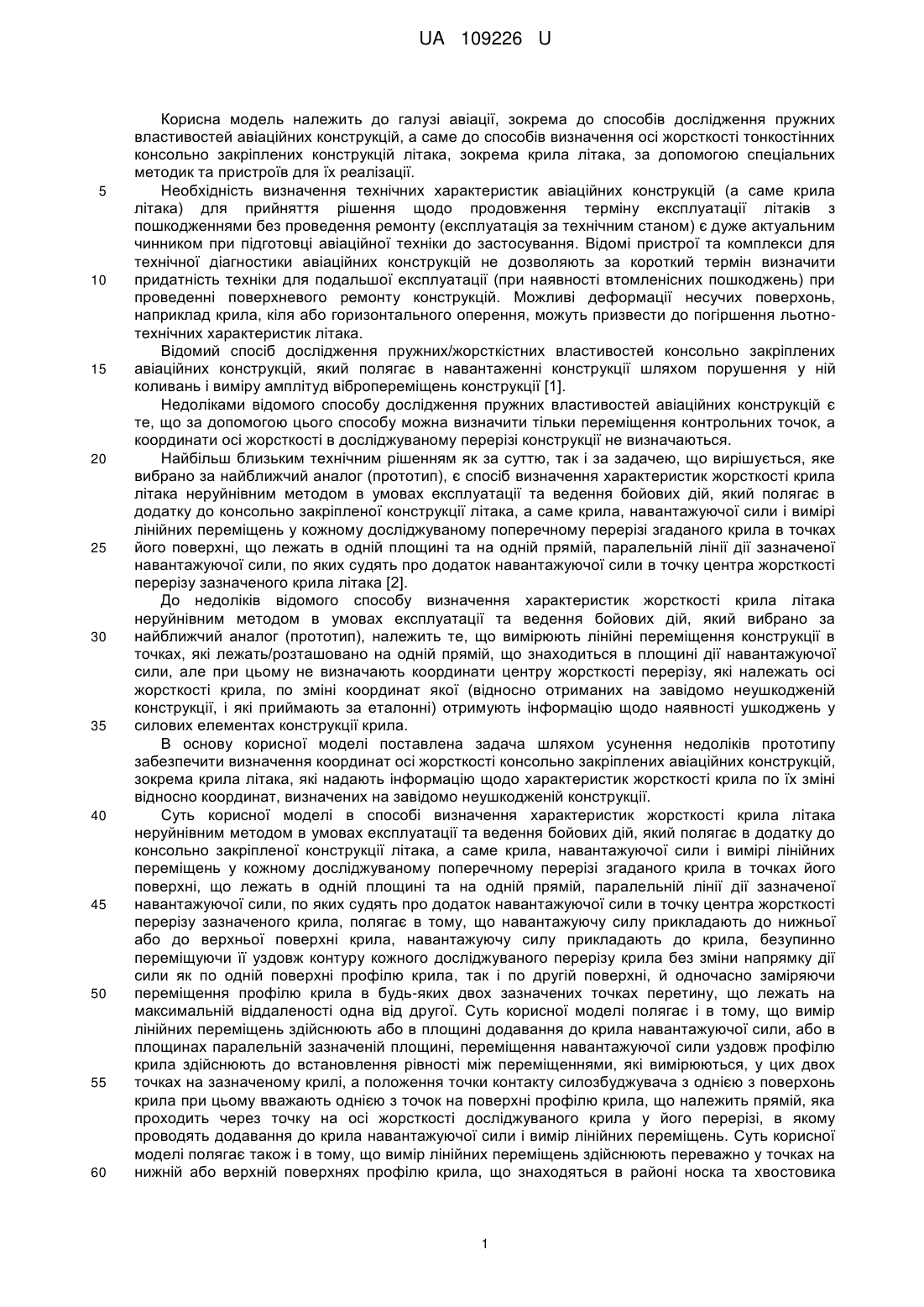 UA 109226 U

Корисна модель належить до галузі авіації, зокрема до способів дослідження пружних властивостей авіаційних конструкцій, а саме до способів визначення осі жорсткості тонкостінних консольно закріплених конструкцій літака, зокрема крила літака, за допомогою спеціальних методик та пристроїв для їх реалізації.

5 Необхідність визначення технічних характеристик авіаційних конструкцій (а саме крила літака) для прийняття рішення щодо продовження терміну експлуатації літаків з пошкодженнями без проведення ремонту (експлуатація за технічним станом) є дуже актуальним чинником при підготовці авіаційної техніки до застосування. Відомі пристрої та комплекси для технічної діагностики авіаційних конструкцій не дозволяють за короткий термін визначити

10 придатність техніки для подальшої експлуатації (при наявності втомленісних пошкоджень) при проведенні поверхневого ремонту конструкцій. Можливі деформації несучих поверхонь, наприклад крила, кіля або горизонтального оперення, можуть призвести до погіршення льотно-технічних характеристик літака.

Відомий спосіб дослідження пружних/жорсткістних властивостей консольно закріплених

15 авіаційних конструкцій, який полягає в навантаженні конструкції шляхом порушення у ній коливань і виміру амплітуд вібропереміщень конструкції [1].

Недоліками відомого способу дослідження пружних властивостей авіаційних конструкцій є те, що за допомогою цього способу можна визначити тільки переміщення контрольних точок, а координати осі жорсткості в досліджуваному перерізі конструкції не визначаються.

20 Найбільш близьким технічним рішенням як за суттю, так і за задачею, що вирішується, яке вибрано за найближчий аналог (прототип), є спосіб визначення характеристик жорсткості крила літака неруйнівним методом в умовах експлуатації та ведення бойових дій, який полягає в додатку до консольно закріпленої конструкції літака, а саме крила, навантажуючої сили і вимірі лінійних переміщень у кожному досліджуваному поперечному перерізі згаданого крила в точках

25 його поверхні, що лежать в одній площині та на одній прямій, паралельній лінії дії зазначеної навантажуючої сили, по яких судять про додаток навантажуючої сили в точку центра жорсткості перерізу зазначеного крила літака [2].

До недоліків відомого способу визначення характеристик жорсткості крила літака неруйнівним методом в умовах експлуатації та ведення бойових дій, який вибрано за

30 найближчий аналог (прототип), належить те, що вимірюють лінійні переміщення конструкції в точках, які лежать/розташовано на одній прямій, що знаходиться в площині дії навантажуючої сили, але при цьому не визначають координати центру жорсткості перерізу, які належать осі жорсткості крила, по зміні координат якої (відносно отриманих на завідомо неушкодженій конструкції, і які приймають за еталонні) отримують інформацію щодо наявності ушкоджень у

35 силових елементах конструкції крила.

В основу корисної моделі поставлена задача шляхом усунення недоліків прототипу забезпечити визначення координат осі жорсткості консольно закріплених авіаційних конструкцій, зокрема крила літака, які надають інформацію щодо характеристик жорсткості крила по їх зміні відносно координат, визначених на завідомо неушкодженій конструкції.

40 Суть корисної моделі в способі визначення характеристик жорсткості крила літака неруйнівним методом в умовах експлуатації та ведення бойових дій, який полягає в додатку до консольно закріпленої конструкції літака, а саме крила, навантажуючої сили і вимірі лінійних переміщень у кожному досліджуваному поперечному перерізі згаданого крила в точках його поверхні, що лежать в одній площині та на одній прямій, паралельній лінії дії зазначеної

45 навантажуючої сили, по яких судять про додаток навантажуючої сили в точку центра жорсткості перерізу зазначеного крила, полягає в тому, що навантажуючу силу прикладають до нижньої або до верхньої поверхні крила, навантажуючу силу прикладають до крила, безупинно переміщуючи її уздовж контуру кожного досліджуваного перерізу крила без зміни напрямку дії сили як по одній поверхні профілю крила, так і по другій поверхні, й одночасно заміряючи

50 переміщення профілю крила в будь-яких двох зазначених точках перетину, що лежать на максимальній віддаленості одна від другої. Суть корисної моделі полягає і в тому, що вимір лінійних переміщень здійснюють або в площині додавання до крила навантажуючої сили, або в площинах паралельній зазначеній площині, переміщення навантажуючої сили уздовж профілю крила здійснюють до встановлення рівності між переміщеннями, які вимірюються, у цих двох

55 точках на зазначеному крилі, а положення точки контакту силозбуджувача з однією з поверхонь крила при цьому вважають однією з точок на поверхні профілю крила, що належить прямій, яка проходить через точку на осі жорсткості досліджуваного крила у його перерізі, в якому проводять додавання до крила навантажуючої сили і вимір лінійних переміщень. Суть корисної моделі полягає також і в тому, що вимір лінійних переміщень здійснюють переважно у точках на

60 нижній або верхній поверхнях профілю крила, що знаходяться в районі носка та хвостовика

1